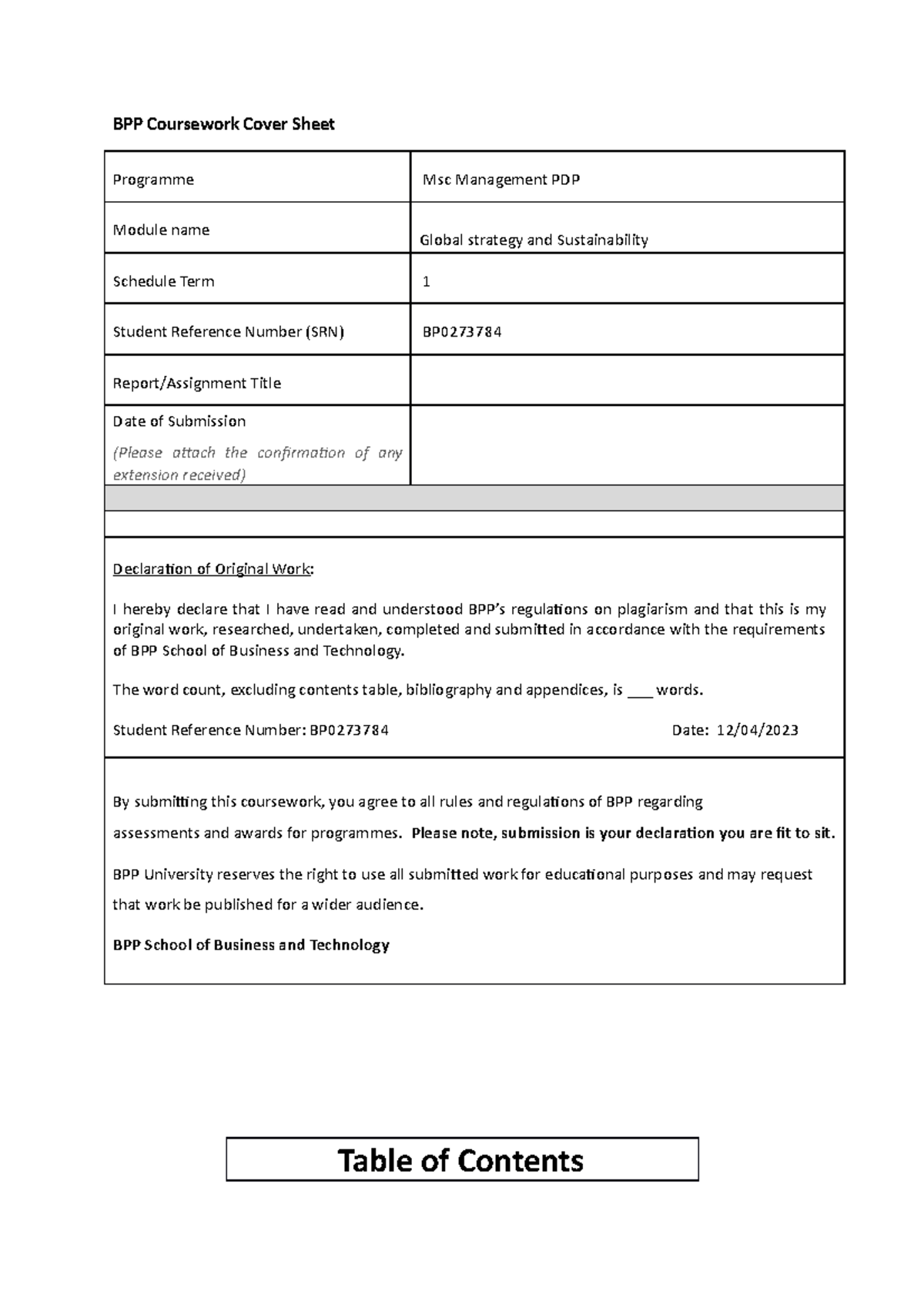 BPP Coursework Cover Sheet

| Programme | Msc Management PDP |
|---|---|
| Module name | Global strategy and Sustainability |
| Schedule Term | 1 |
| Student Reference Number (SRN) | BP0273784 |
| Report/Assignment Title | |
| Date of Submission (Please attach the confirmation of any extension received) | |

Declaration of Original Work:

I hereby declare that I have read and understood BPP's regulations on plagiarism and that this is my original work, researched, undertaken, completed and submitted in accordance with the requirements of BPP School of Business and Technology.

The word count, excluding contents table, bibliography and appendices, is ___ words.

Student Reference Number: BP0273784 Date: 12/04/2023

By submitting this coursework, you agree to all rules and regulations of BPP regarding assessments and awards for programmes. Please note, submission is your declaration you are fit to sit.

BPP University reserves the right to use all submitted work for educational purposes and may request that work be published for a wider audience.

BPP School of Business and Technology

Table of Contents